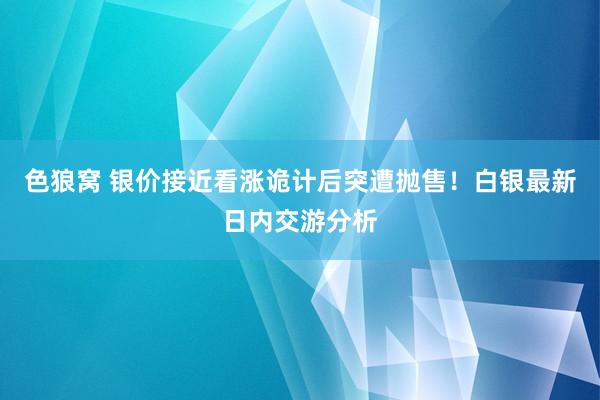 色狼窝 银价接近看涨诡计后突遭抛售！白银最新日内交游分析